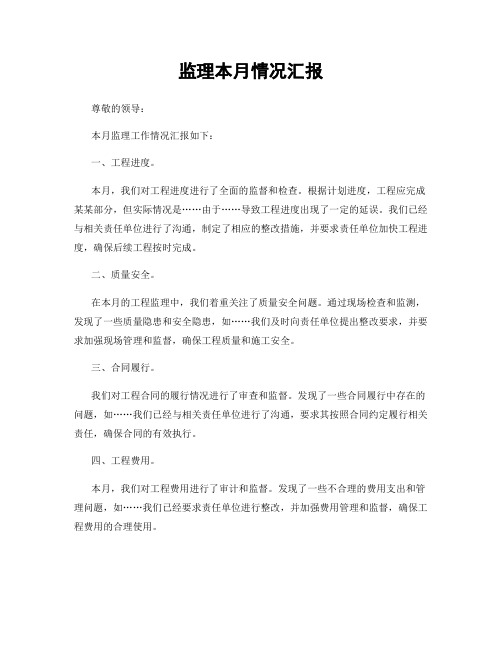 监理本月情况汇报

尊敬的领导：

本月监理工作情况汇报如下：

一、工程进度。

本月，我们对工程进度进行了全面的监督和检查。根据计划进度，工程应完成某某部分，但实际情况是……由于……导致工程进度出现了一定的延误。我们已经与相关责任单位进行了沟通，制定了相应的整改措施，并要求责任单位加快工程进度，确保后续工程按时完成。

二、质量安全。

在本月的工程监理中，我们着重关注了质量安全问题。通过现场检查和监测，发现了一些质量隐患和安全隐患，如……我们及时向责任单位提出整改要求，并要求加强现场管理和监督，确保工程质量和施工安全。

三、合同履行。

我们对工程合同的履行情况进行了审查和监督。发现了一些合同履行中存在的问题，如……我们已经与相关责任单位进行了沟通，要求其按照合同约定履行相关责任，确保合同的有效执行。

四、工程费用。

本月，我们对工程费用进行了审计和监督。发现了一些不合理的费用支出和管理问题，如……我们已经要求责任单位进行整改，并加强费用管理和监督，确保工程费用的合理使用。